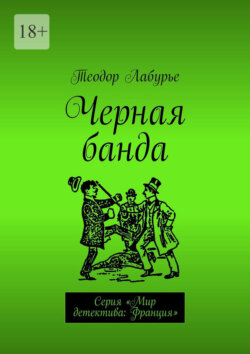 18+

Теодор Лабурье

Черная банда

Серия «Мир детектива: Франция»